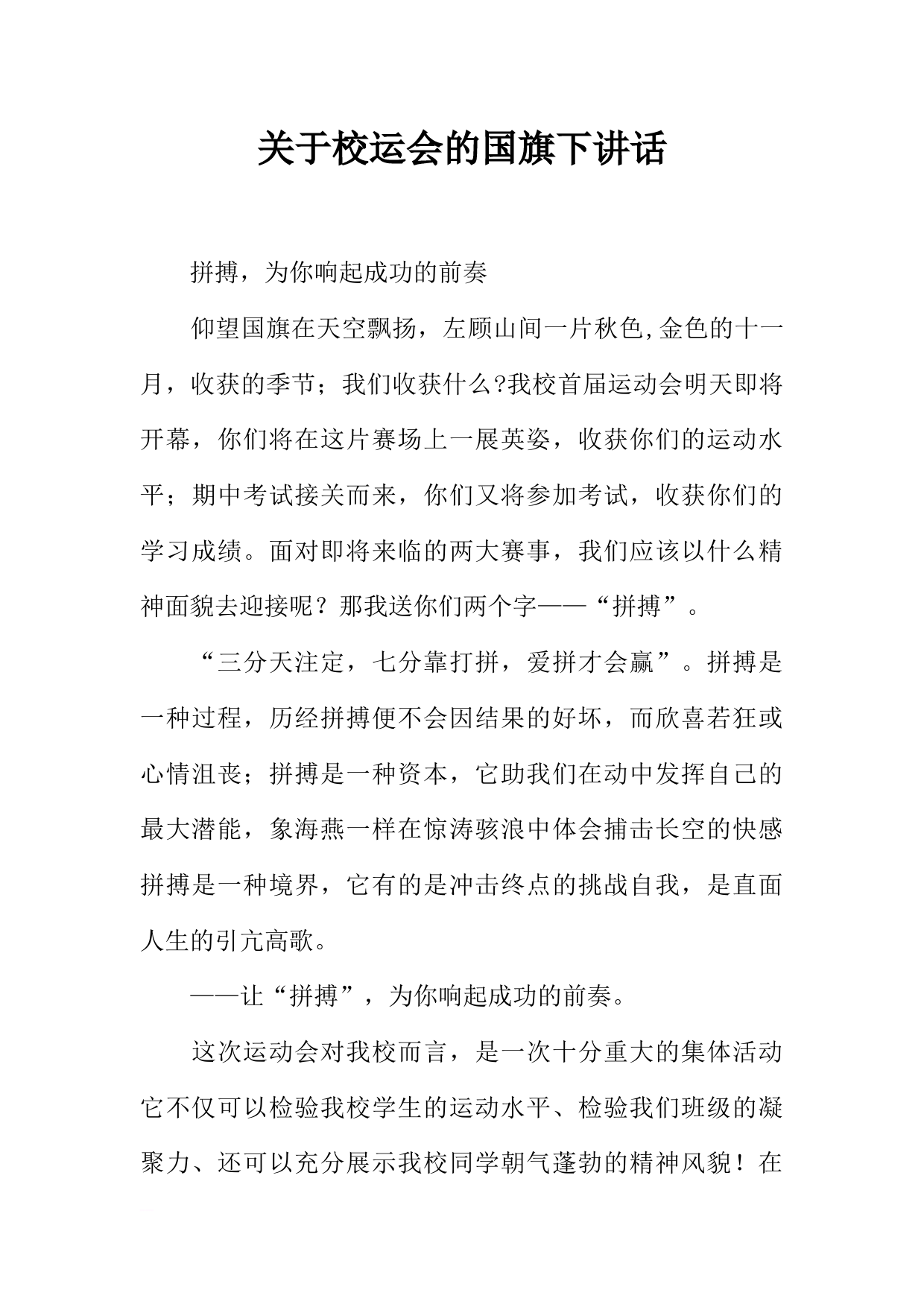 关于校运会的国旗下讲话

拼搏，为你响起成功的前奏

仰望国旗在天空飘扬，左顾山间一片秋色,金色的十一月，收获的季节；我们收获什么?我校首届运动会明天即将开幕，你们将在这片赛场上一展英姿，收获你们的运动水平；期中考试接关而来，你们又将参加考试，收获你们的学习成绩。面对即将来临的两大赛事，我们应该以什么精神面貌去迎接呢？那我送你们两个字——“拼搏”。

“三分天注定，七分靠打拼，爱拼才会赢”。拼搏是一种过程，历经拼搏便不会因结果的好坏，而欣喜若狂或心情沮丧；拼搏是一种资本，它助我们在动中发挥自己的最大潜能，象海燕一样在惊涛骇浪中体会捕击长空的快感拼搏是一种境界，它有的是冲击终点的挑战自我，是直面人生的引亢高歌。

——让“拼搏”，为你响起成功的前奏。

这次运动会对我校而言，是一次十分重大的集体活动它不仅可以检验我校学生的运动水平、检验我们班级的凝聚力、还可以充分展示我校同学朝气蓬勃的精神风貌！在